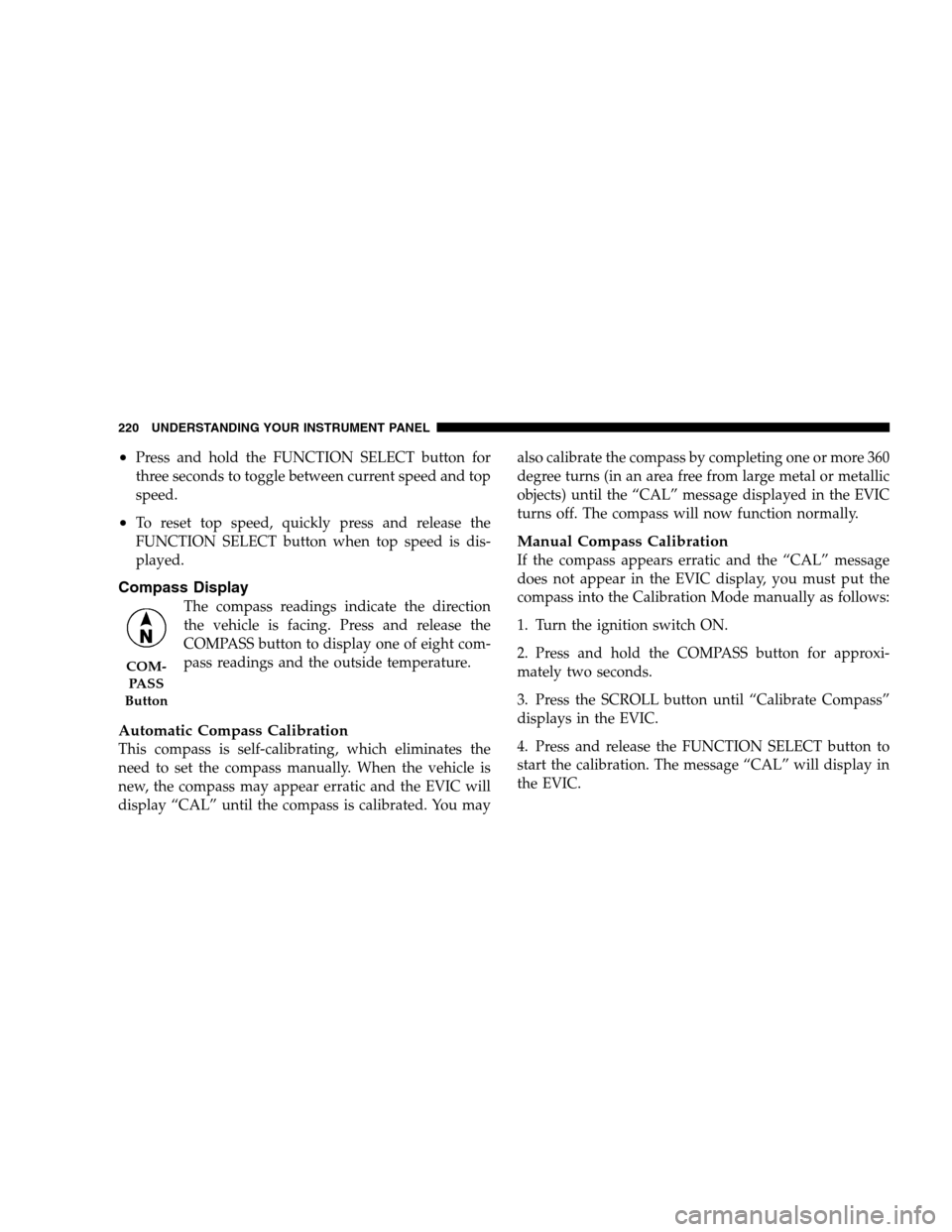 220 UNDERSTANDING YOUR INSTRUMENT PANEL

• Press and hold the FUNCTION SELECT button for three seconds to toggle between current speed and top speed.

• To reset top speed, quickly press and release the FUNCTION SELECT button when top speed is displayed.

Compass Display

N

COMPASS Button

The compass readings indicate the direction the vehicle is facing. Press and release the COMPASS button to display one of eight compass readings and the outside temperature.

Automatic Compass Calibration
This compass is self-calibrating, which eliminates the need to set the compass manually. When the vehicle is new, the compass may appear erratic and the EVIC will display “CAL” until the compass is calibrated. You may also calibrate the compass by completing one or more 360 degree turns (in an area free from large metal or metallic objects) until the “CAL” message displayed in the EVIC turns off. The compass will now function normally.

Manual Compass Calibration
If the compass appears erratic and the “CAL” message does not appear in the EVIC display, you must put the compass into the Calibration Mode manually as follows:

1. Turn the ignition switch ON.

2. Press and hold the COMPASS button for approximately two seconds.

3. Press the SCROLL button until “Calibrate Compass” displays in the EVIC.

4. Press and release the FUNCTION SELECT button to start the calibration. The message “CAL” will display in the EVIC.

carmanualsonline.info